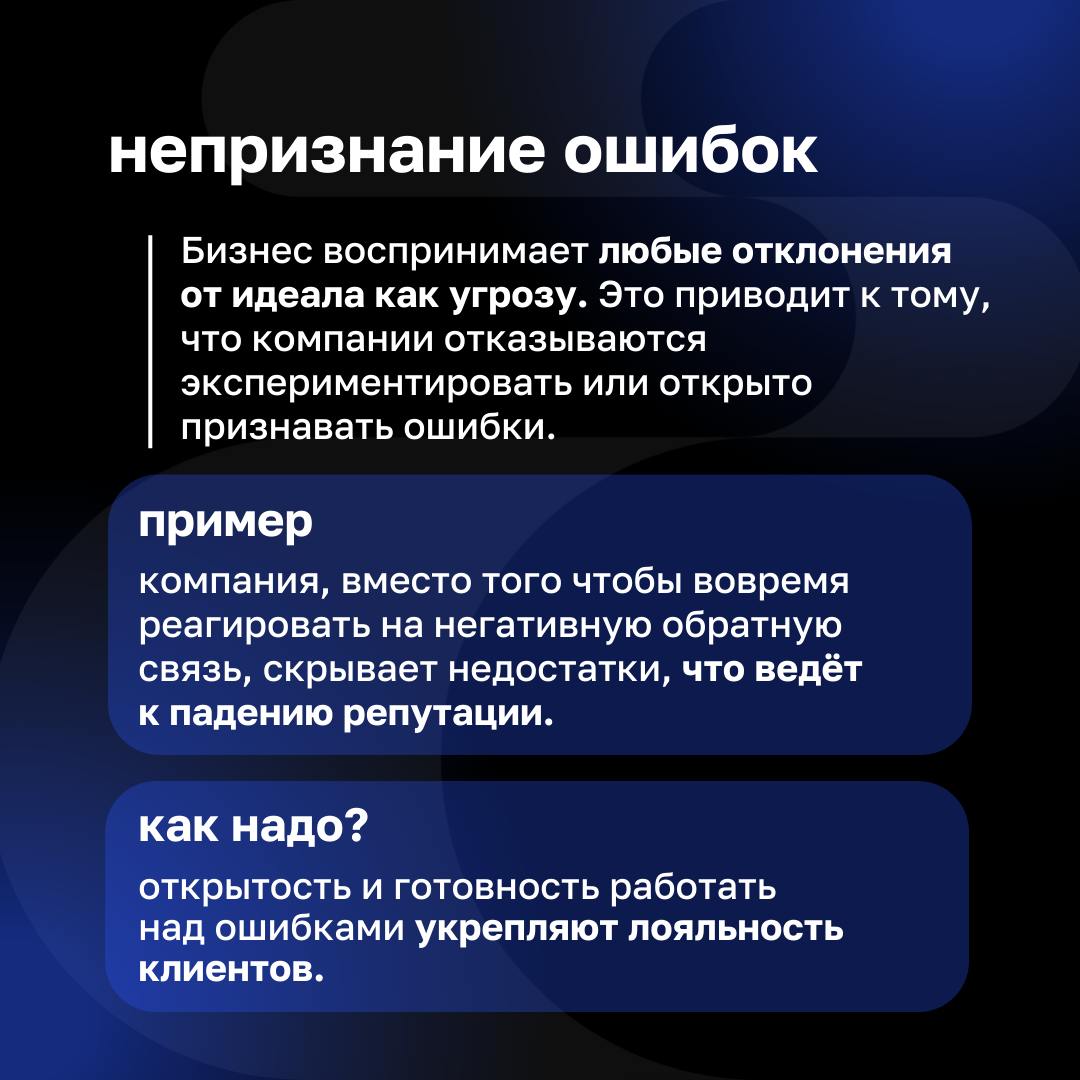 непризнание ошибок

Бизнес воспринимает любые отклонения от идеала как угрозу. Это приводит к тому, что компании отказываются экспериментировать или открыто признавать ошибки.

пример

компания, вместо того чтобы вовремя реагировать на негативную обратную связь, скрывает недостатки, что ведёт к падению репутации.

как надо?

открытость и готовность работать над ошибками укрепляют лояльность клиентов.